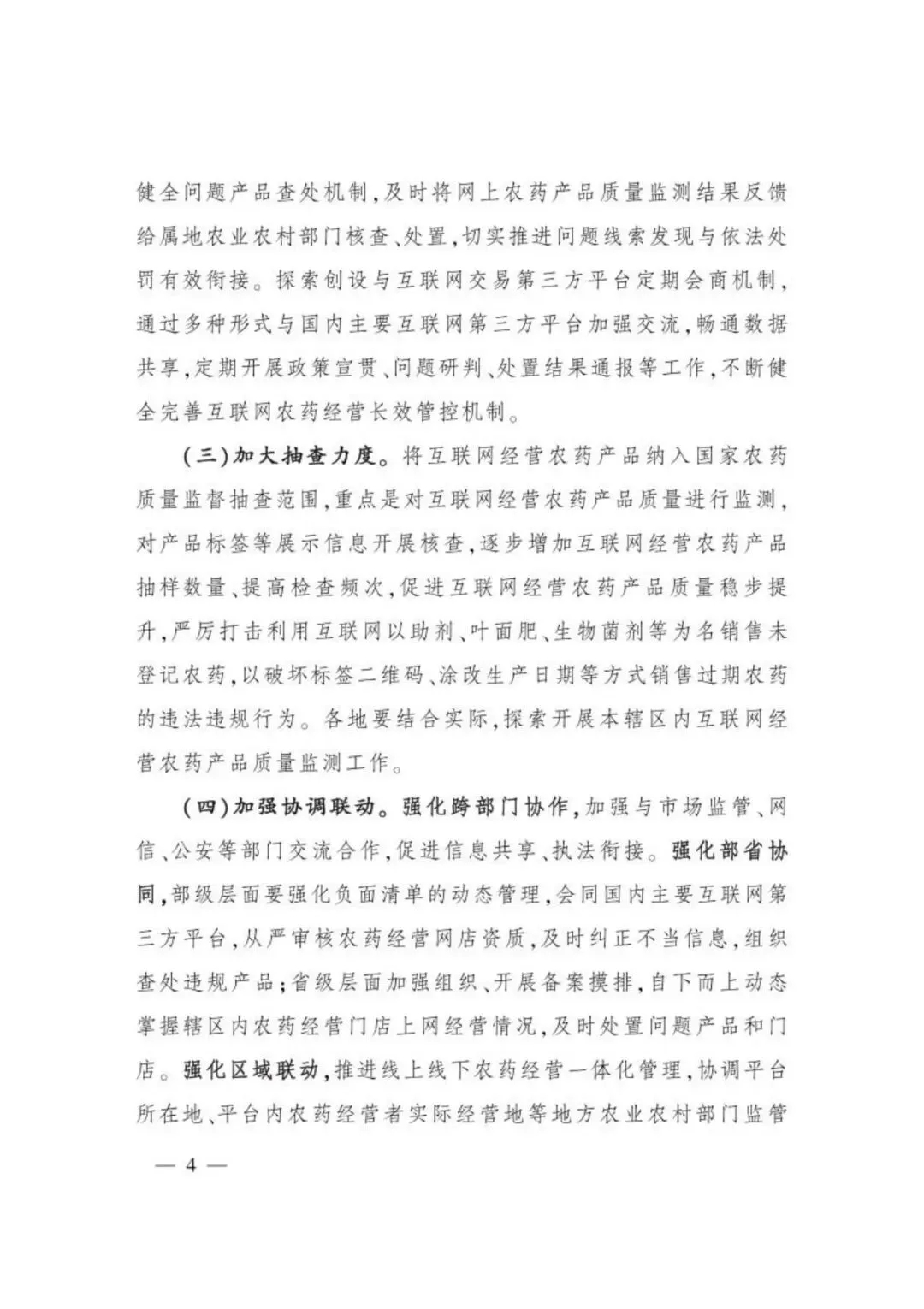 健全问题产品查处机制，及时将网上农药产品质量监测结果反馈给属地农业农村部门核查、处置，切实推进问题线索发现与依法处罚有效衔接。探索创设与互联网交易第三方平台定期会商机制，通过多种形式与国内主要互联网第三方平台加强交流，畅通数据共享，定期开展政策宣贯、问题研判、处置结果通报等工作，不断健全完善互联网农药经营长效管控机制。

（三）加大抽查力度。将互联网经营农药产品纳入国家农药质量监督抽查范围，重点是对互联网经营农药产品质量进行监测，对产品标签等展示信息开展核查，逐步增加互联网经营农药产品抽样数量、提高检查频次，促进互联网经营农药产品质量稳步提升，严厉打击利用互联网以助剂、叶面肥、生物菌剂等为名销售未登记农药，以破坏标签二维码、涂改生产日期等方式销售过期农药的违法违规行为。各地要结合实际，探索开展本辖区内互联网经营农药产品质量监测工作。

（四）加强协调联动。强化跨部门协作，加强与市场监管、网信、公安等部门交流合作，促进信息共享、执法衔接。强化部省协同，部级层面要强化负面清单的动态管理，会同国内主要互联网第三方平台，从严审核农药经营网店资质，及时纠正不当信息，组织查处违规产品；省级层面加强组织、开展备案摸排，自下而上动态掌握辖区内农药经营门店上网经营情况，及时处置问题产品和门店。强化区域联动，推进线上线下农药经营一体化管理，协调平台所在地、平台内农药经营者实际经营地等地方农业农村部门监管

— 4 —